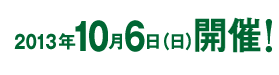 2013年10月6日（日）開催！